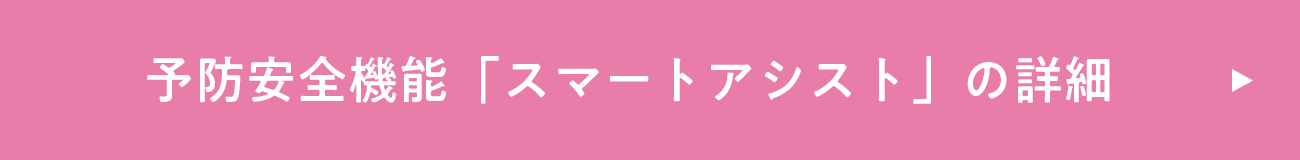 予防安全機能「スマートアシスト」の詳細 ▶